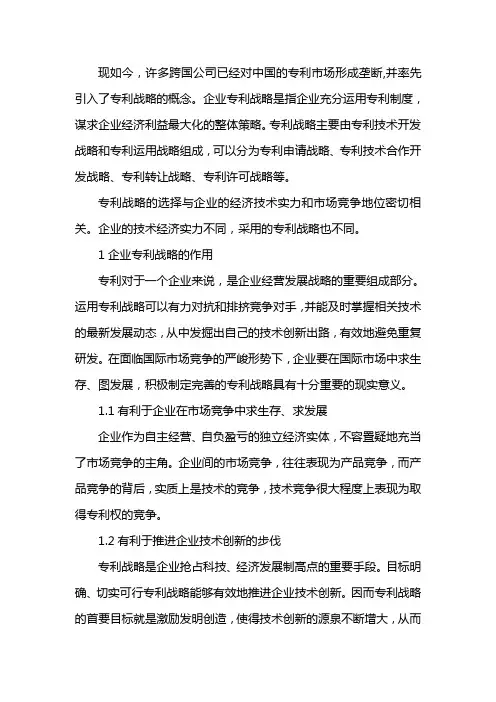 现如今，许多跨国公司已经对中国的专利市场形成垄断,并率先引入了专利战略的概念。企业专利战略是指企业充分运用专利制度，谋求企业经济利益最大化的整体策略。专利战略主要由专利技术开发战略和专利运用战略组成，可以分为专利申请战略、专利技术合作开发战略、专利转让战略、专利许可战略等。

专利战略的选择与企业的经济技术实力和市场竞争地位密切相关。企业的技术经济实力不同，采用的专利战略也不同。

1 企业专利战略的作用

专利对于一个企业来说，是企业经营发展战略的重要组成部分。运用专利战略可以有力对抗和排挤竞争对手，并能及时掌握相关技术的最新发展动态，从中发掘出自己的技术创新出路，有效地避免重复研发。在面临国际市场竞争的严峻形势下，企业要在国际市场中求生存、图发展，积极制定完善的专利战略具有十分重要的现实意义。

1.1 有利于企业在市场竞争中求生存、求发展

企业作为自主经营、自负盈亏的独立经济实体，不容置疑地充当了市场竞争的主角。企业间的市场竞争，往往表现为产品竞争，而产品竞争的背后，实质上是技术的竞争，技术竞争很大程度上表现为取得专利权的竞争。

1.2 有利于推进企业技术创新的步伐

专利战略是企业抢占科技、经济发展制高点的重要手段。目标明确、切实可行专利战略能够有效地推进企业技术创新。因而专利战略的首要目标就是激励发明创造，使得技术创新的源泉不断增大，从而